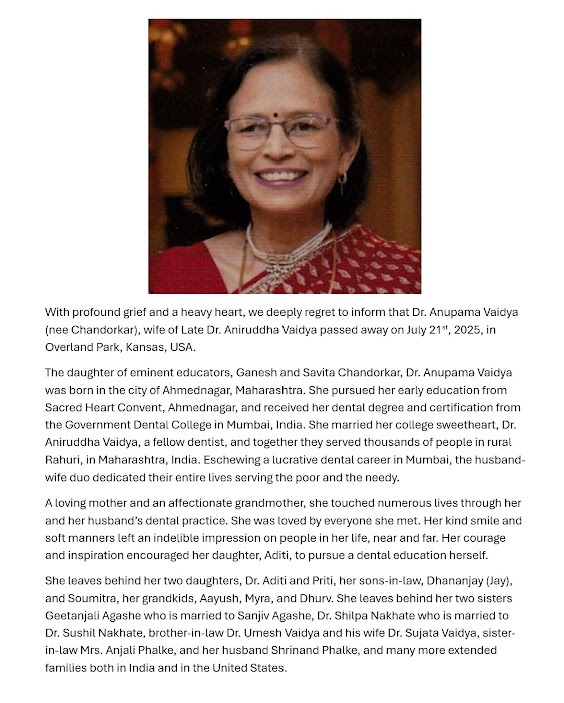 With profound grief and a heavy heart, we deeply regret to inform that Dr. Anupama Vaidya (nee Chandorkar), wife of Late Dr. Aniruddha Vaidya passed away on July 21$^{st}$, 2025, in Overland Park, Kansas, USA.

The daughter of eminent educators, Ganesh and Savita Chandorkar, Dr. Anupama Vaidya was born in the city of Ahmednagar, Maharashtra. She pursued her early education from Sacred Heart Convent, Ahmednagar, and received her dental degree and certification from the Government Dental College in Mumbai, India. She married her college sweetheart, Dr. Aniruddha Vaidya, a fellow dentist, and together they served thousands of people in rural Rahuri, in Maharashtra, India. Eschewing a lucrative dental career in Mumbai, the husband-wife duo dedicated their entire lives serving the poor and the needy.

A loving mother and an affectionate grandmother, she touched numerous lives through her and her husband's dental practice. She was loved by everyone she met. Her kind smile and soft manners left an indelible impression on people in her life, near and far. Her courage and inspiration encouraged her daughter, Aditi, to pursue a dental education herself.

She leaves behind her two daughters, Dr. Aditi and Priti, her sons-in-law, Dhananjay (Jay), and Soumitra, her grandkids, Aayush, Myra, and Dhurv. She leaves behind her two sisters Geetanjali Agashe who is married to Sanjiv Agashe, Dr. Shilpa Nakhate who is married to Dr. Sushil Nakhate, brother-in-law Dr. Umesh Vaidya and his wife Dr. Sujata Vaidya, sister-in-law Mrs. Anjali Phalke, and her husband Shrinand Phalke, and many more extended families both in India and in the United States.